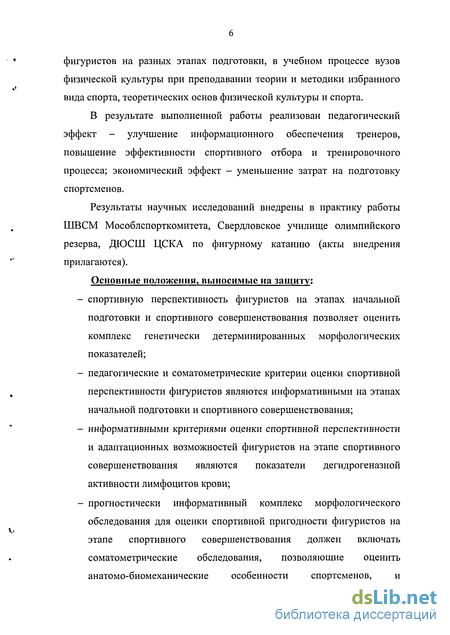 6

фигуристов на разных этапах подготовки, в учебном процессе вузов физической культуры при преподавании теории и методики избранного вида спорта, теоретических основ физической культуры и спорта.

В результате выполненной работы реализован педагогический эффект – улучшение информационного обеспечения тренеров, повышение эффективности спортивного отбора и тренировочного процесса; экономический эффект – уменьшение затрат на подготовку спортсменов.

Результаты научных исследований внедрены в практику работы ШВСМ Мособлспорткомитета, Свердловское училище олимпийского резерва, ДЮСШ ЦСКА по фигурному катанию (акты внедрения прилагаются).

Основные положения, выносимые на защиту:

– спортивную перспективность фигуристов на этапах начальной подготовки и спортивного совершенствования позволяет оценить комплекс генетически детерминированных морфологических показателей;

– педагогические и соматометрические критерии оценки спортивной перспективности фигуристов являются информативными на этапах начальной подготовки и спортивного совершенствования;

– информативными критериями оценки спортивной перспективности и адаптационных возможностей фигуристов на этапе спортивного совершенствования являются показатели дегидрогеназной активности лимфоцитов крови;

– прогностически информативный комплекс морфологического обследования для оценки спортивной пригодности фигуристов на этапе спортивного совершенствования должен включать соматометрические обследования, позволяющие оценить анатомо-биомеханические особенности спортсменов, и

dsLib.net
библиотека диссертаций